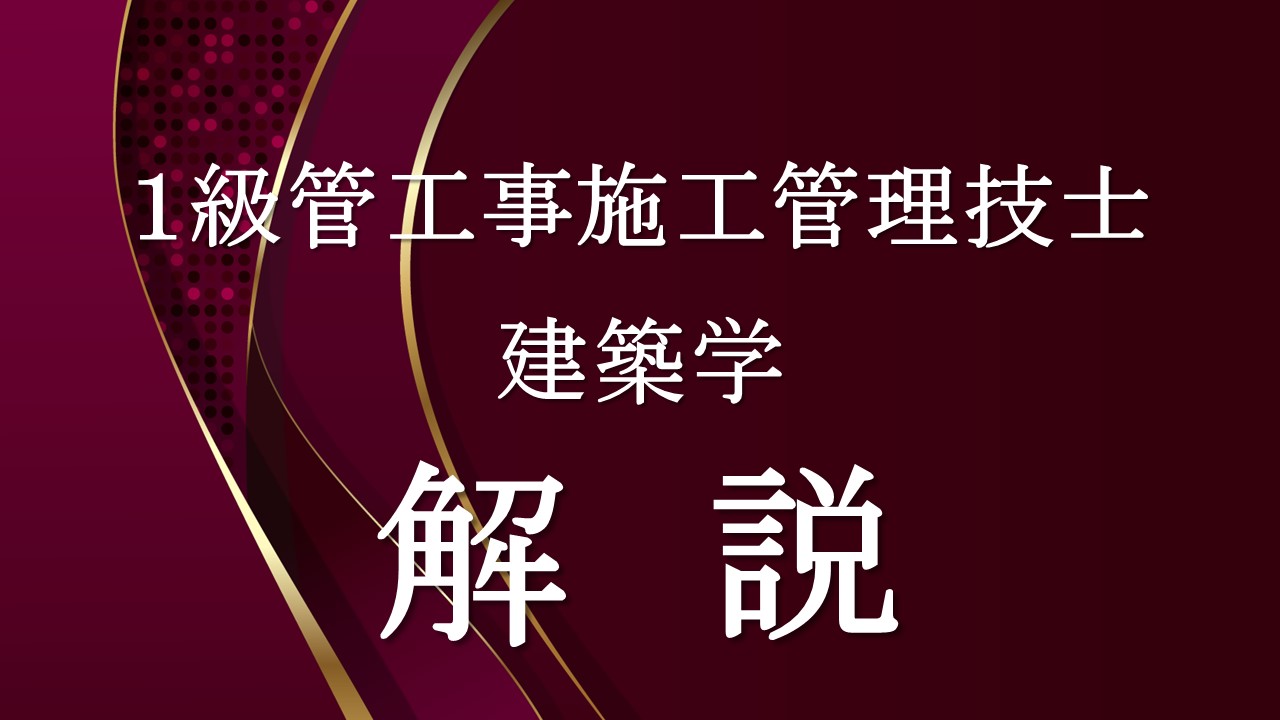 1級管工事施工管理技士

建築学

解　説